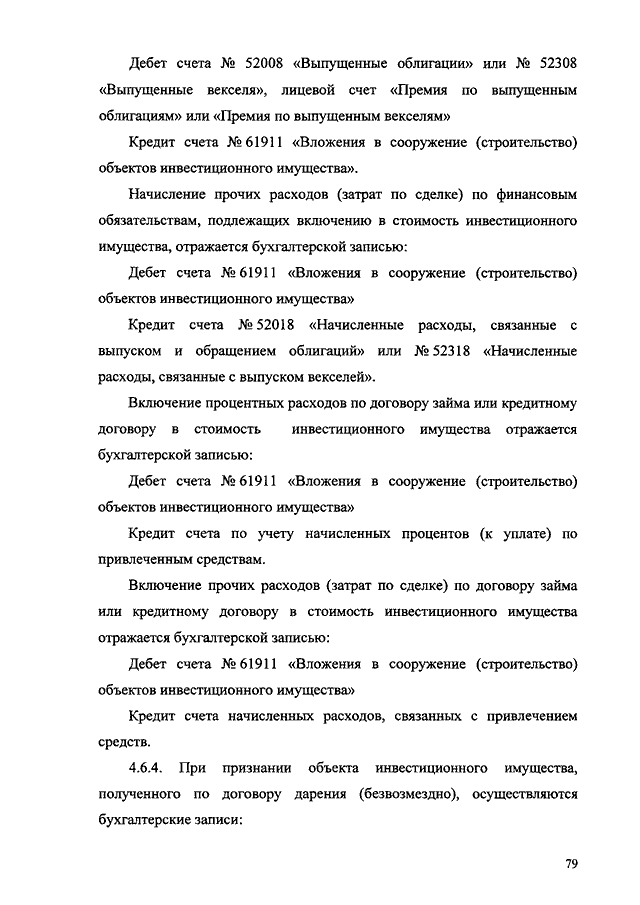 Дебет счета № 52008 «Выпущенные облигации» или № 52308 «Выпущенные векселя», лицевой счет «Премия по выпущенным облигациям» или «Премия по выпущенным векселям»

Кредит счета № 61911 «Вложения в сооружение (строительство) объектов инвестиционного имущества».

Начисление прочих расходов (затрат по сделке) по финансовым обязательствам, подлежащих включению в стоимость инвестиционного имущества, отражается бухгалтерской записью:

Дебет счета № 61911 «Вложения в сооружение (строительство) объектов инвестиционного имущества»

Кредит счета № 52018 «Начисленные расходы, связанные с выпуском и обращением облигаций» или № 52318 «Начисленные расходы, связанные с выпуском векселей».

Включение процентных расходов по договору займа или кредитному договору в стоимость инвестиционного имущества отражается бухгалтерской записью:

Дебет счета № 61911 «Вложения в сооружение (строительство) объектов инвестиционного имущества»

Кредит счета по учету начисленных процентов (к уплате) по привлеченным средствам.

Включение прочих расходов (затрат по сделке) по договору займа или кредитному договору в стоимость инвестиционного имущества отражается бухгалтерской записью:

Дебет счета № 61911 «Вложения в сооружение (строительство) объектов инвестиционного имущества»

Кредит счета начисленных расходов, связанных с привлечением средств.

4.6.4. При признании объекта инвестиционного имущества, полученного по договору дарения (безвозмездно), осуществляются бухгалтерские записи:

79